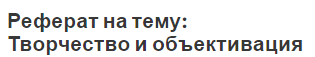 Реферат на тему: Творчество и объективация